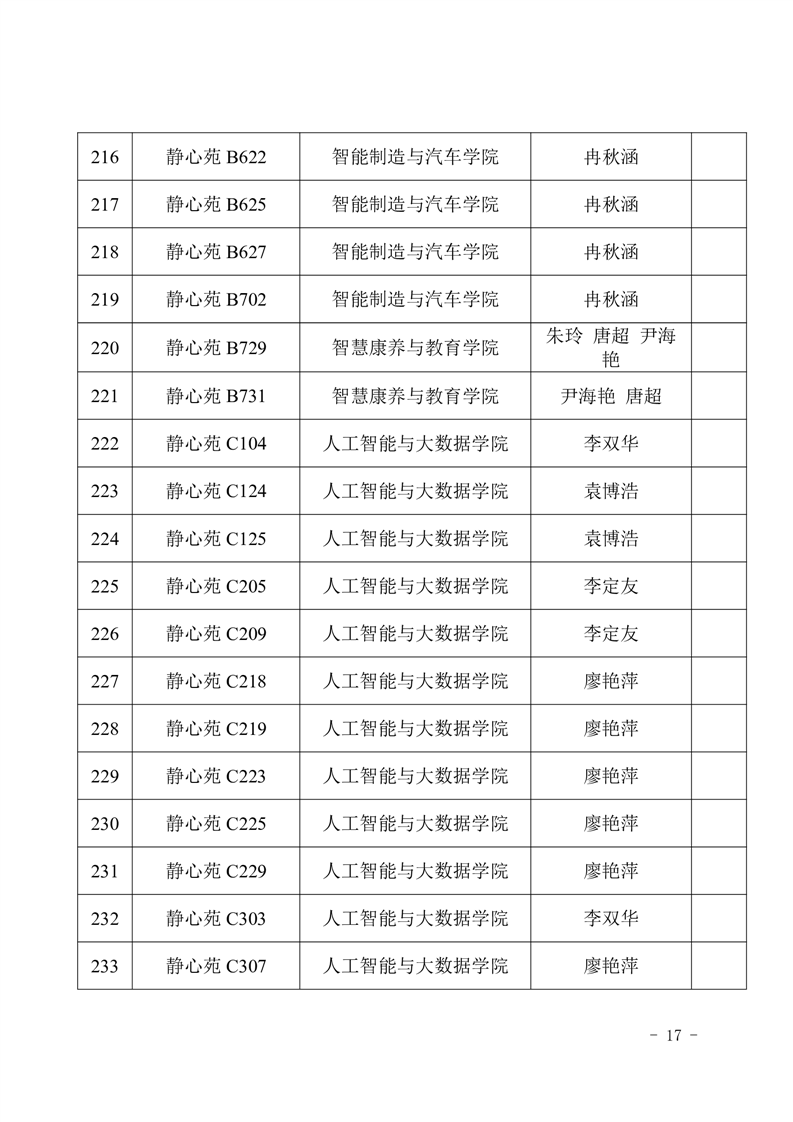 | 216 | 静心苑 B622 | 智能制造与汽车学院 | 冉秋涵 | |
|---|---|---|---|---|
| 217 | 静心苑 B625 | 智能制造与汽车学院 | 冉秋涵 | |
| 218 | 静心苑 B627 | 智能制造与汽车学院 | 冉秋涵 | |
| 219 | 静心苑 B702 | 智能制造与汽车学院 | 冉秋涵 | |
| 220 | 静心苑 B729 | 智慧康养与教育学院 | 朱玲 唐超 尹海艳 | |
| 221 | 静心苑 B731 | 智慧康养与教育学院 | 尹海艳 唐超 | |
| 222 | 静心苑 C104 | 人工智能与大数据学院 | 李双华 | |
| 223 | 静心苑 C124 | 人工智能与大数据学院 | 袁博浩 | |
| 224 | 静心苑 C125 | 人工智能与大数据学院 | 袁博浩 | |
| 225 | 静心苑 C205 | 人工智能与大数据学院 | 李定友 | |
| 226 | 静心苑 C209 | 人工智能与大数据学院 | 李定友 | |
| 227 | 静心苑 C218 | 人工智能与大数据学院 | 廖艳萍 | |
| 228 | 静心苑 C219 | 人工智能与大数据学院 | 廖艳萍 | |
| 229 | 静心苑 C223 | 人工智能与大数据学院 | 廖艳萍 | |
| 230 | 静心苑 C225 | 人工智能与大数据学院 | 廖艳萍 | |
| 231 | 静心苑 C229 | 人工智能与大数据学院 | 廖艳萍 | |
| 232 | 静心苑 C303 | 人工智能与大数据学院 | 李双华 | |
| 233 | 静心苑 C307 | 人工智能与大数据学院 | 廖艳萍 | |

- 17 -